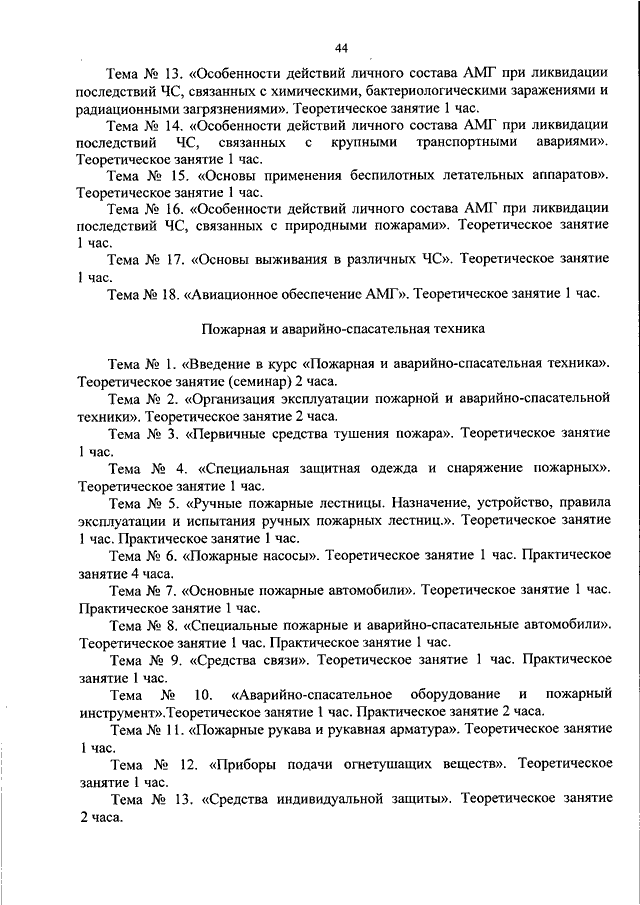 44

Тема № 13. «Особенности действий личного состава АМГ при ликвидации последствий ЧС, связанных с химическими, бактериологическими заражениями и радиационными загрязнениями». Теоретическое занятие 1 час.

Тема № 14. «Особенности действий личного состава АМГ при ликвидации последствий ЧС, связанных с крупными транспортными авариями». Теоретическое занятие 1 час.

Тема № 15. «Основы применения беспилотных летательных аппаратов». Теоретическое занятие 1 час.

Тема № 16. «Особенности действий личного состава АМГ при ликвидации последствий ЧС, связанных с природными пожарами». Теоретическое занятие 1 час.

Тема № 17. «Основы выживания в различных ЧС». Теоретическое занятие 1 час.

Тема № 18. «Авиационное обеспечение АМГ». Теоретическое занятие 1 час.

Пожарная и аварийно-спасательная техника

Тема № 1. «Введение в курс «Пожарная и аварийно-спасательная техника». Теоретическое занятие (семинар) 2 часа.

Тема № 2. «Организация эксплуатации пожарной и аварийно-спасательной техники». Теоретическое занятие 2 часа.

Тема № 3. «Первичные средства тушения пожара». Теоретическое занятие 1 час.

Тема № 4. «Специальная защитная одежда и снаряжение пожарных». Теоретическое занятие 1 час.

Тема № 5. «Ручные пожарные лестницы. Назначение, устройство, правила эксплуатации и испытания ручных пожарных лестниц.». Теоретическое занятие 1 час. Практическое занятие 1 час.

Тема № 6. «Пожарные насосы». Теоретическое занятие 1 час. Практическое занятие 4 часа.

Тема № 7. «Основные пожарные автомобили». Теоретическое занятие 1 час. Практическое занятие 1 час.

Тема № 8. «Специальные пожарные и аварийно-спасательные автомобили». Теоретическое занятие 1 час. Практическое занятие 1 час.

Тема № 9. «Средства связи». Теоретическое занятие 1 час. Практическое занятие 1 час.

Тема № 10. «Аварийно-спасательное оборудование и пожарный инструмент».Теоретическое занятие 1 час. Практическое занятие 2 часа.

Тема № 11. «Пожарные рукава и рукавная арматура». Теоретическое занятие 1 час.

Тема № 12. «Приборы подачи огнетушащих веществ». Теоретическое занятие 1 час.

Тема № 13. «Средства индивидуальной защиты». Теоретическое занятие 2 часа.